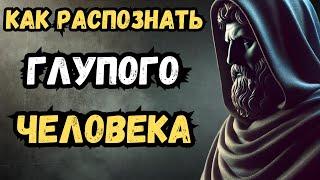 КАК РАСПОЗНАТЬ
ГЛУПОГО
ЧЕЛОВЕКА